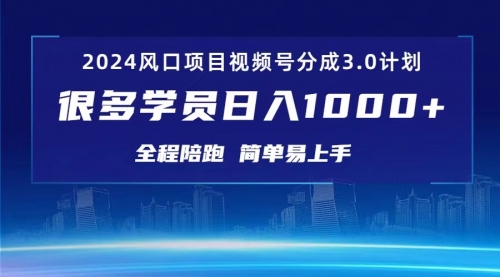 2024风口项目视频号分成3.0计划

很多学员日入1000+

全程陪跑 简单易上手